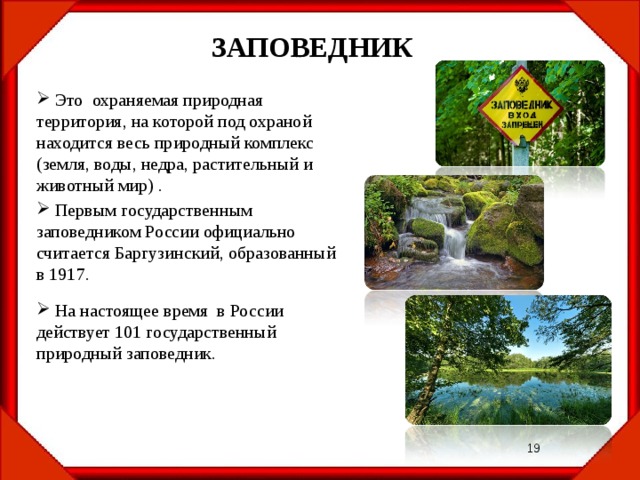 ЗАПОВЕДНИК

➢ Это охраняемая природная территория, на которой под охраной находится весь природный комплекс (земля, воды, недра, растительный и животный мир) .

➢ Первым государственным заповедником России официально считается Баргузинский, образованный в 1917.

➢ На настоящее время в России действует 101 государственный природный заповедник.

ЗАПОВЕДНИК
ВХОД
ЗАПРЕЩЕН

19